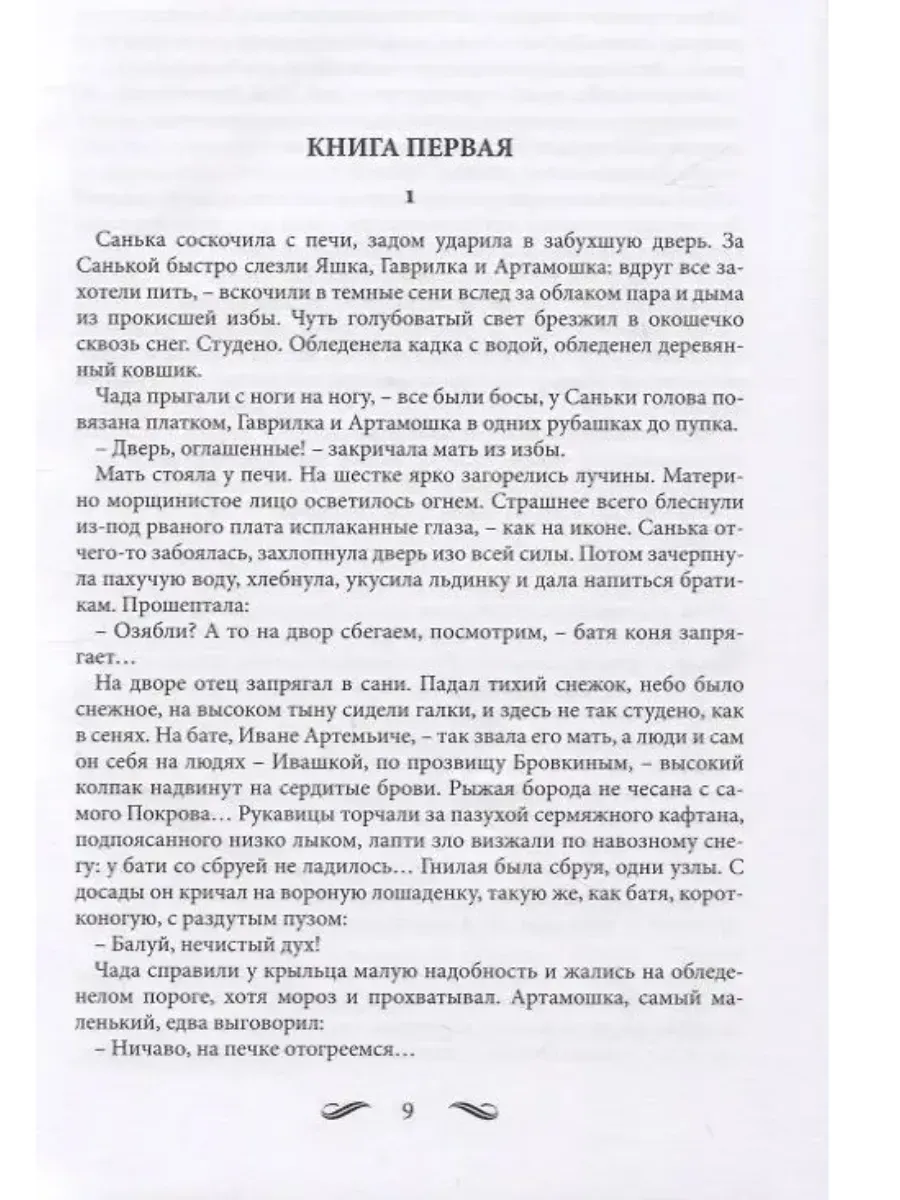 КНИГА ПЕРВАЯ

1

Санька соскочила с печи, задом ударила в забухшую дверь. За Санькой быстро слезли Яшка, Гаврилка и Артамошка: вдруг все захотели пить, – вскочили в темные сени вслед за облаком пара и дыма из прокисшей избы. Чуть голубоватый свет брезжил в окошечко сквозь снег. Студено. Обледенела кадка с водой, обледенел деревянный ковшик.

Чада прыгали с ноги на ногу, – все были босы, у Саньки голова повязана платком, Гаврилка и Артамошка в одних рубашках до пупка.

– Дверь, оглашенные! – закричала мать из избы.

Мать стояла у печи. На шестке ярко загорелись лучины. Материно морщинистое лицо осветилось огнем. Страшнее всего блеснули из-под рваного плата исплаканные глаза, – как на иконе. Санька отчего-то забоялась, захлопнула дверь изо всей силы. Потом зачерпнула пахучую воду, хлебнула, укусила льдинку и дала напиться братикам. Прошептала:

– Озябли? А то на двор сбегаем, посмотрим, – батя коня запрягает...

На дворе отец запрягал в сани. Падал тихий снежок, небо было снежное, на высоком тыну сидели галки, и здесь не так студено, как в сенях. На бате, Иване Артемьиче, – так звала его мать, а люди и сам он себя на людях – Ивашкой, по прозвищу Бровкиным, – высокий колпак надвинут на сердитые брови. Рыжая борода не чесана с самого Покрова... Рукавицы торчали за пазухой сермяжного кафтана, подпоясанного низко лыком, лапти зло визжали по навозному снегу: у бати со сбруей не ладилось... Гнилая была сбруя, одни узлы. С досады он кричал на вороную лошаденку, такую же, как батя, коротконогую, с раздутым пузом:

– Балуй, нечистый дух!

Чада справили у крыльца малую надобность и жались на обледенелом пороге, хотя мороз и прохватывал. Артамошка, самый маленький, едва выговорил:

– Ничаво, на печке отогреемся...

9